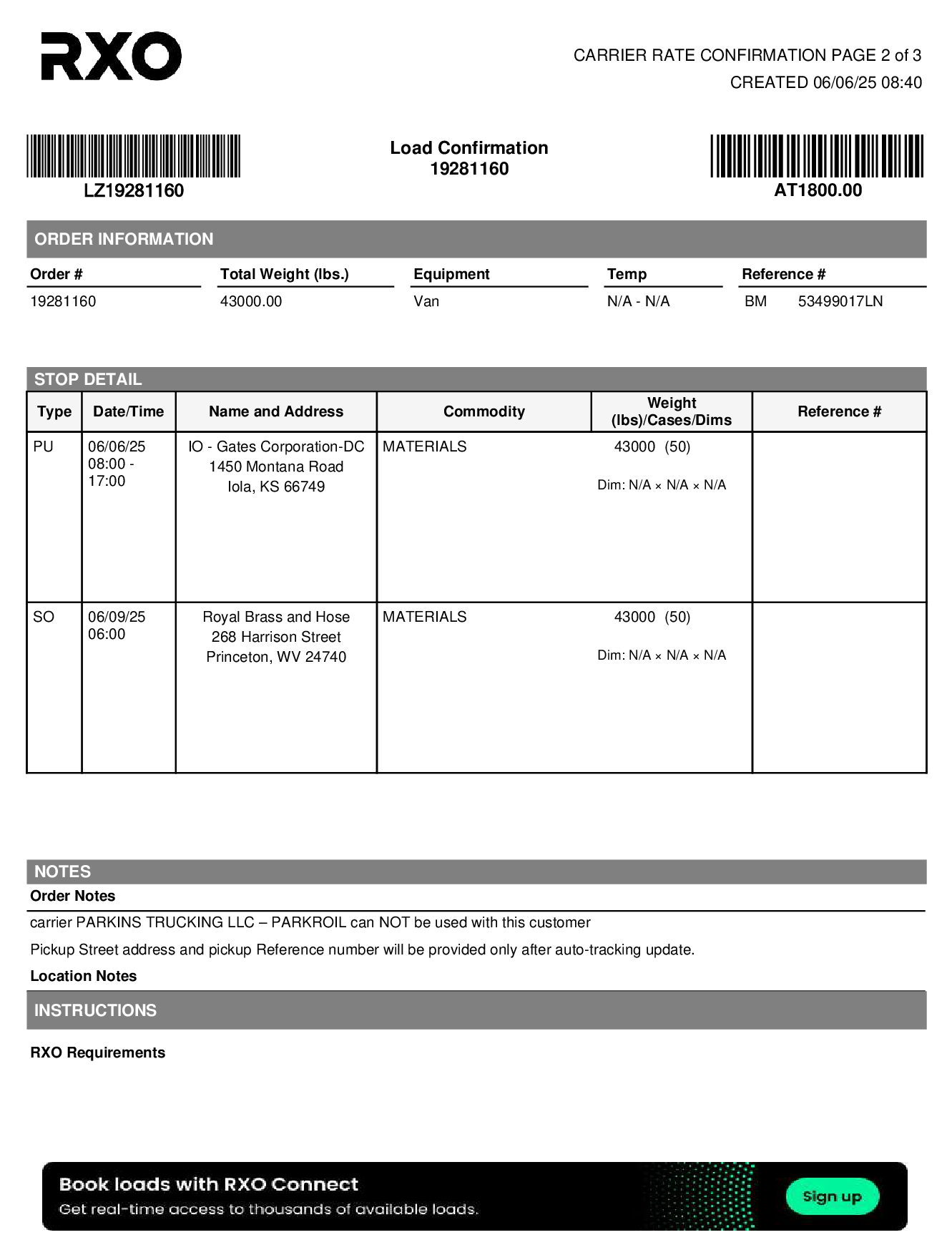 RXO

CARRIER RATE CONFIRMATION PAGE 2 of 3
CREATED 06/06/25 08:40

LZ19281160

Load Confirmation
19281160

AT1800.00

ORDER INFORMATION

| Order # | Total Weight (lbs.) | Equipment | Temp | Reference # |
|---|---|---|---|---|
| 19281160 | 43000.00 | Van | N/A - N/A | BM 53499017LN |

STOP DETAIL

| Type | Date/Time | Name and Address | Commodity | Weight (lbs)/Cases/Dims | Reference # |
|---|---|---|---|---|---|
| PU | 06/06/25 08:00 - 17:00 | IO - Gates Corporation-DC 1450 Montana Road Iola, KS 66749 | MATERIALS | 43000 (50) Dim: N/A × N/A × N/A | |
| SO | 06/09/25 06:00 | Royal Brass and Hose 268 Harrison Street Princeton, WV 24740 | MATERIALS | 43000 (50) Dim: N/A × N/A × N/A | |

NOTES
Order Notes
carrier PARKINS TRUCKING LLC – PARKROIL can NOT be used with this customer
Pickup Street address and pickup Reference number will be provided only after auto-tracking update.
Location Notes

INSTRUCTIONS
RXO Requirements

Book loads with RXO Connect
Get real-time access to thousands of available loads.
Sign up